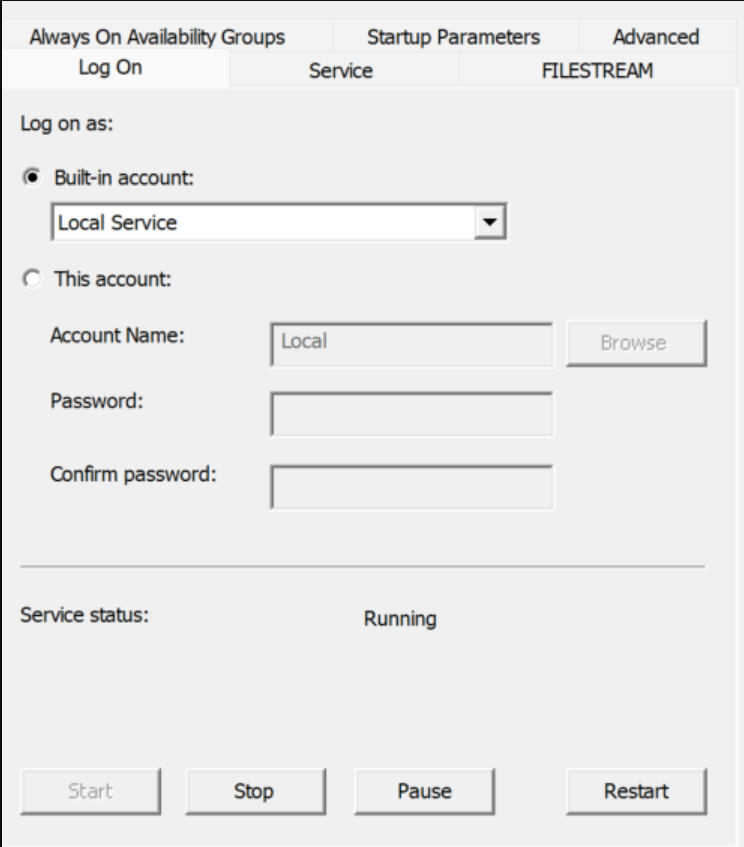 Always On Availability Groups
Startup Parameters
Advanced
Log On
Service
FILESTREAM

Log on as:

Built-in account:

Local Service

This account:

Account Name:
Local
Browse

Password:

Confirm password:

Service status:
Running

Start
Stop
Pause
Restart